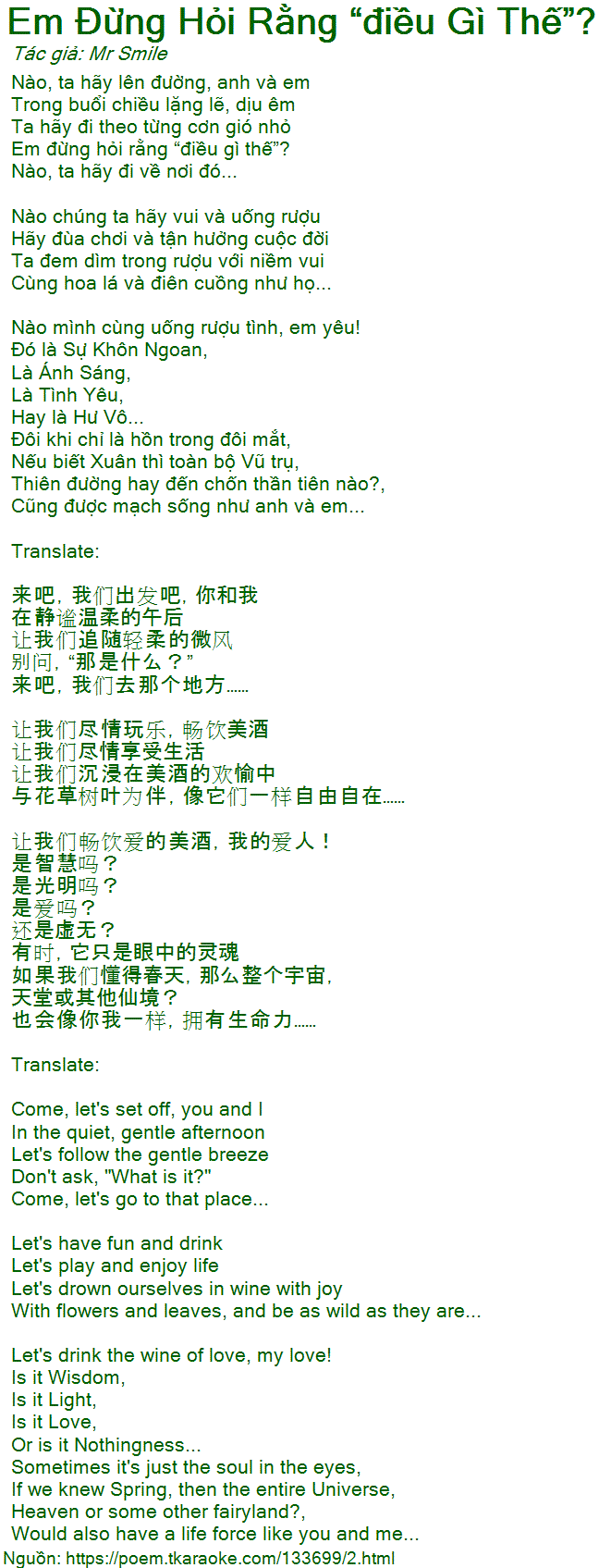 Em Đừng Hỏi Rằng “điều Gì Thế”?
Tác giả: Mr Smile

Nào, ta hãy lên đường, anh và em
Trong buổi chiều lặng lẽ, dịu êm
Ta hãy đi theo từng cơn gió nhỏ
Em đừng hỏi rằng “điều gì thế”?
Nào, ta hãy đi về nơi đó...

Nào chúng ta hãy vui và uống rượu
Hãy đùa chơi và tận hưởng cuộc đời
Ta đem dìm trong rượu với niềm vui
Cùng hoa lá và điên cuồng như họ...

Nào mình cùng uống rượu tình, em yêu!
Đó là Sự Khôn Ngoan,
Là Ánh Sáng,
Là Tình Yêu,
Hay là Hư Vô...
Đôi khi chỉ là hồn trong đôi mắt,
Nếu biết Xuân thì toàn bộ Vũ trụ,
Thiên đường hay đến chốn thần tiên nào?,
Cũng được mạch sống như anh và em...

Translate:

来吧，我们出发吧，你和我
在静谧温柔的午后
让我们追随轻柔的微风
别问，“那是什么？”
来吧，我们去那个地方......

让我们尽情玩乐，畅饮美酒
让我们尽情享受生活
让我们沉浸在美酒的欢愉中
与花草树叶为伴，像它们一样自由自在......

让我们畅饮爱的美酒，我的爱人！
是智慧吗？
是光明吗？
是爱吗？
还是虚无？
有时，它只是眼中的灵魂
如果我们懂得春天，那么整个宇宙，
天堂或其他仙境？
也会像你我一样，拥有生命力......

Translate:

Come, let's set off, you and I
In the quiet, gentle afternoon
Let's follow the gentle breeze
Don't ask, "What is it?"
Come, let's go to that place...

Let's have fun and drink
Let's play and enjoy life
Let's drown ourselves in wine with joy
With flowers and leaves, and be as wild as they are...

Let's drink the wine of love, my love!
Is it Wisdom,
Is it Light,
Is it Love,
Or is it Nothingness...
Sometimes it's just the soul in the eyes,
If we knew Spring, then the entire Universe,
Heaven or some other fairyland?,
Would also have a life force like you and me...
Nguồn: https://poem.tkaraoke.com/133699/2.html